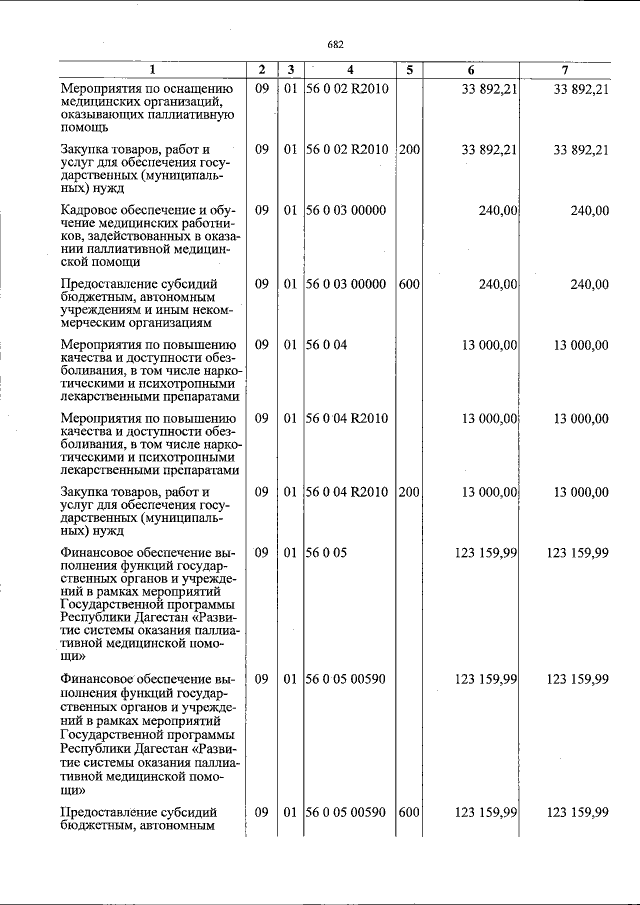 682

| 1 | 2 | 3 | 4 | 5 | 6 | 7 |
|---|---|---|---|---|---|---|
| Мероприятия по оснащению медицинских организаций, оказывающих паллиативную помощь | 09 | 01 | 56 0 02 R2010 | | 33 892,21 | 33 892,21 |
| Закупка товаров, работ и услуг для обеспечения государственных (муниципальных) нужд | 09 | 01 | 56 0 02 R2010 | 200 | 33 892,21 | 33 892,21 |
| Кадровое обеспечение и обучение медицинских работников, задействованных в оказании паллиативной медицинской помощи | 09 | 01 | 56 0 03 00000 | | 240,00 | 240,00 |
| Предоставление субсидий бюджетным, автономным учреждениям и иным некоммерческим организациям | 09 | 01 | 56 0 03 00000 | 600 | 240,00 | 240,00 |
| Мероприятия по повышению качества и доступности обезболивания, в том числе наркотическими и психотропными лекарственными препаратами | 09 | 01 | 56 0 04 | | 13 000,00 | 13 000,00 |
| Мероприятия по повышению качества и доступности обезболивания, в том числе наркотическими и психотропными лекарственными препаратами | 09 | 01 | 56 0 04 R2010 | | 13 000,00 | 13 000,00 |
| Закупка товаров, работ и услуг для обеспечения государственных (муниципальных) нужд | 09 | 01 | 56 0 04 R2010 | 200 | 13 000,00 | 13 000,00 |
| Финансовое обеспечение выполнения функций государственных органов и учреждений в рамках мероприятий Государственной программы Республики Дагестан «Развитие системы оказания паллиативной медицинской помощи» | 09 | 01 | 56 0 05 | | 123 159,99 | 123 159,99 |
| Финансовое обеспечение выполнения функций государственных органов и учреждений в рамках мероприятий Государственной программы Республики Дагестан «Развитие системы оказания паллиативной медицинской помощи» | 09 | 01 | 56 0 05 00590 | | 123 159,99 | 123 159,99 |
| Предоставление субсидий бюджетным, автономным | 09 | 01 | 56 0 05 00590 | 600 | 123 159,99 | 123 159,99 |